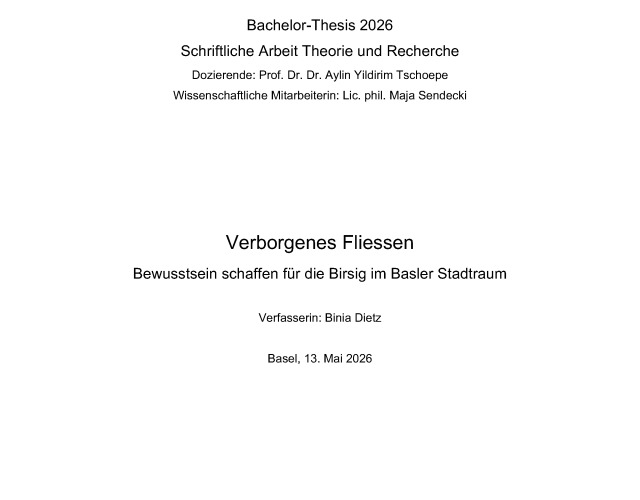 Bachelor-Thesis 2026

Schriftliche Arbeit Theorie und Recherche

Dozierende: Prof. Dr. Dr. Aylin Yildirim Tschoepe

Wissenschaftliche Mitarbeiterin: Lic. phil. Maja Sendecki

Verborgenes Fliessen

Bewusstsein schaffen für die Birsig im Basler Stadtraum

Verfasserin: Binia Dietz

Basel, 13. Mai 2026